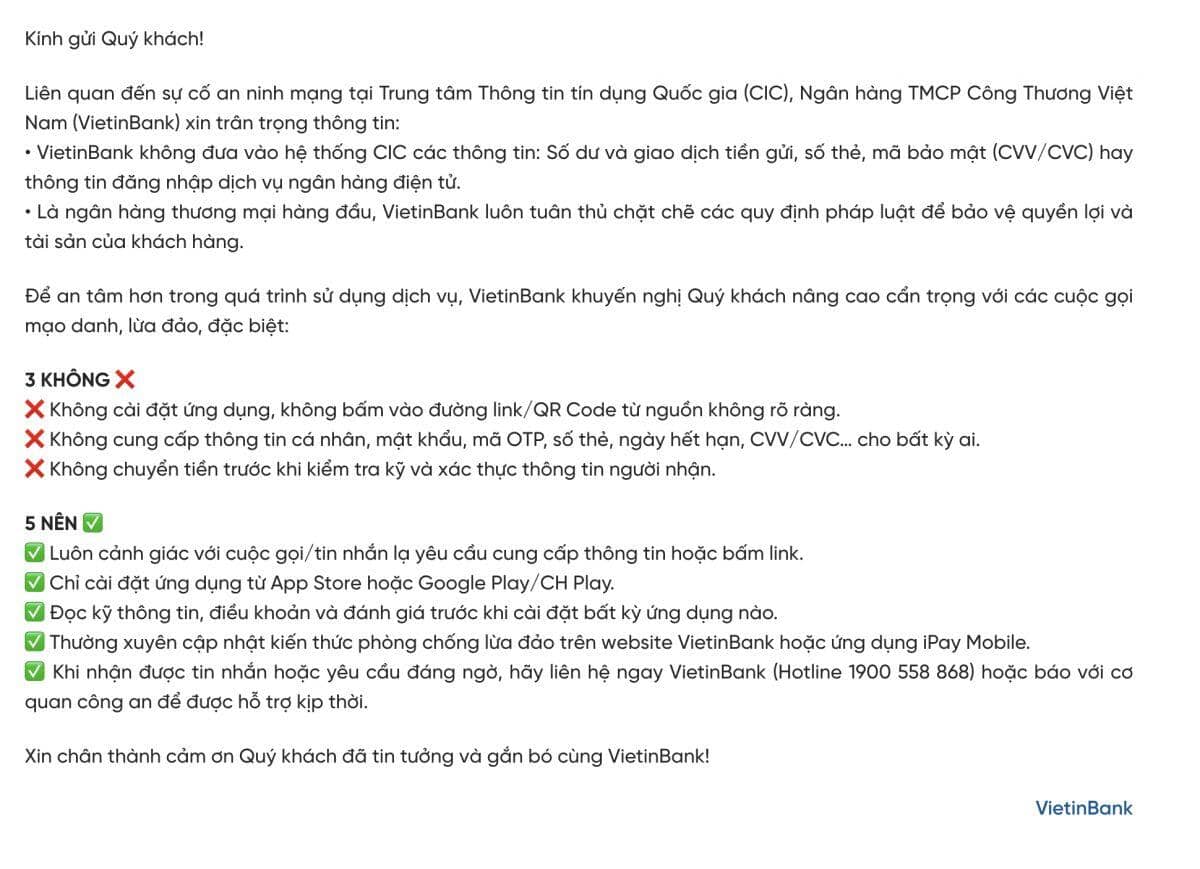 Kính gửi Quý khách!

Liên quan đến sự cố an ninh mạng tại Trung tâm Thông tin tín dụng Quốc gia (CIC), Ngân hàng TMCP Công Thương Việt Nam (VietinBank) xin trân trọng thông tin:
• VietinBank không đưa vào hệ thống CIC các thông tin: Số dư và giao dịch tiền gửi, số thẻ, mã bảo mật (CVV/CVC) hay thông tin đăng nhập dịch vụ ngân hàng điện tử.
• Là ngân hàng thương mại hàng đầu, VietinBank luôn tuân thủ chặt chẽ các quy định pháp luật để bảo vệ quyền lợi và tài sản của khách hàng.

Để an tâm hơn trong quá trình sử dụng dịch vụ, VietinBank khuyến nghị Quý khách nâng cao cẩn trọng với các cuộc gọi mạo danh, lừa đảo, đặc biệt:

3 KHÔNG ❌
❌ Không cài đặt ứng dụng, không bấm vào đường link/QR Code từ nguồn không rõ ràng.
❌ Không cung cấp thông tin cá nhân, mật khẩu, mã OTP, số thẻ, ngày hết hạn, CVV/CVC... cho bất kỳ ai.
❌ Không chuyển tiền trước khi kiểm tra kỹ và xác thực thông tin người nhận.

5 NÊN ✅
✅ Luôn cảnh giác với cuộc gọi/tin nhắn lạ yêu cầu cung cấp thông tin hoặc bấm link.
✅ Chỉ cài đặt ứng dụng từ App Store hoặc Google Play/CH Play.
✅ Đọc kỹ thông tin, điều khoản và đánh giá trước khi cài đặt bất kỳ ứng dụng nào.
✅ Thường xuyên cập nhật kiến thức phòng chống lừa đảo trên website VietinBank hoặc ứng dụng iPay Mobile.
✅ Khi nhận được tin nhắn hoặc yêu cầu đáng ngờ, hãy liên hệ ngay VietinBank (Hotline 1900 558 868) hoặc báo với cơ quan công an để được hỗ trợ kịp thời.

Xin chân thành cảm ơn Quý khách đã tin tưởng và gắn bó cùng VietinBank!

VietinBank